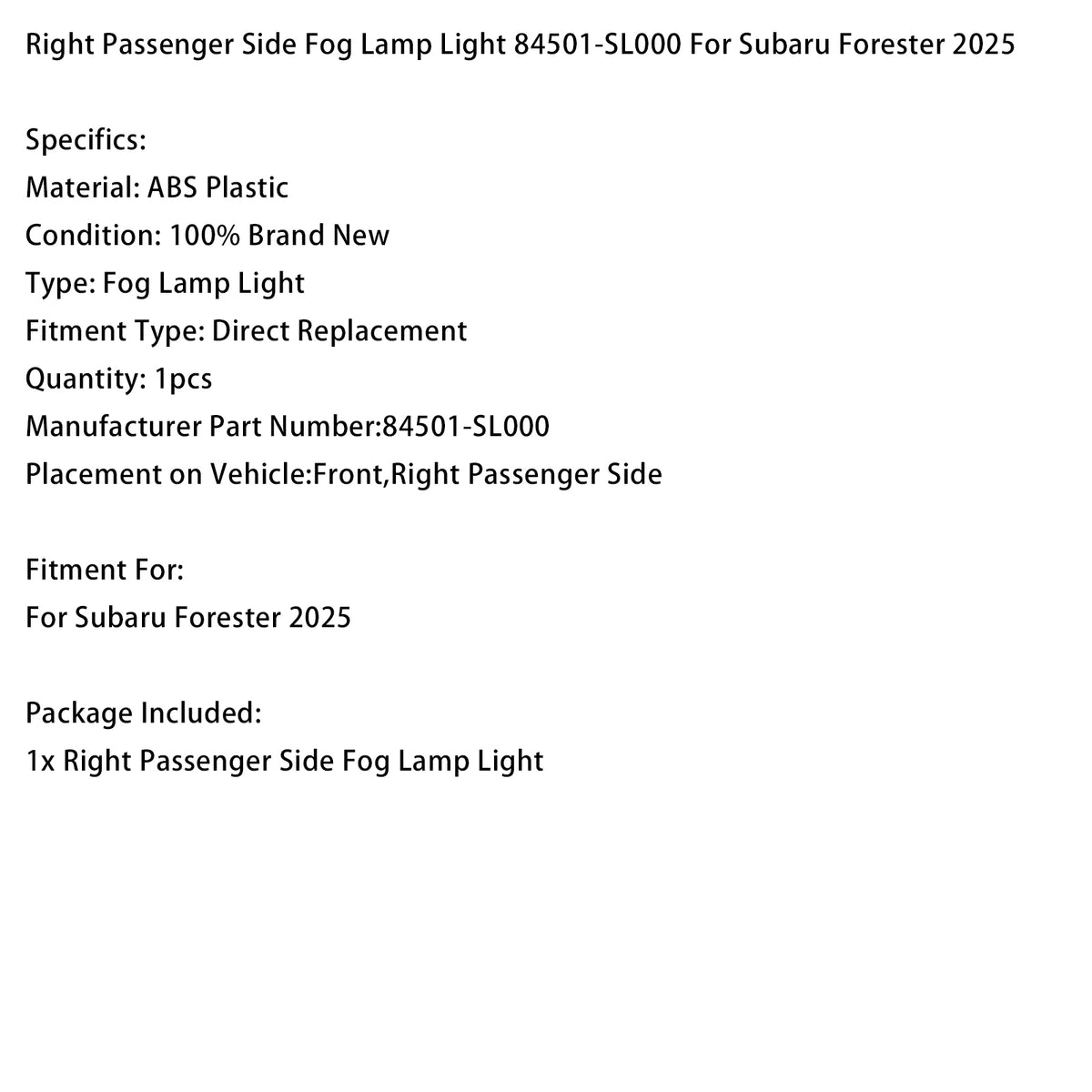 Right Passenger Side Fog Lamp Light 84501-SL000 For Subaru Forester 2025

Specifics:
Material: ABS Plastic
Condition: 100% Brand New
Type: Fog Lamp Light
Fitment Type: Direct Replacement
Quantity: 1pcs
Manufacturer Part Number:84501-SL000
Placement on Vehicle:Front,Right Passenger Side

Fitment For:
For Subaru Forester 2025

Package Included:
1x Right Passenger Side Fog Lamp Light